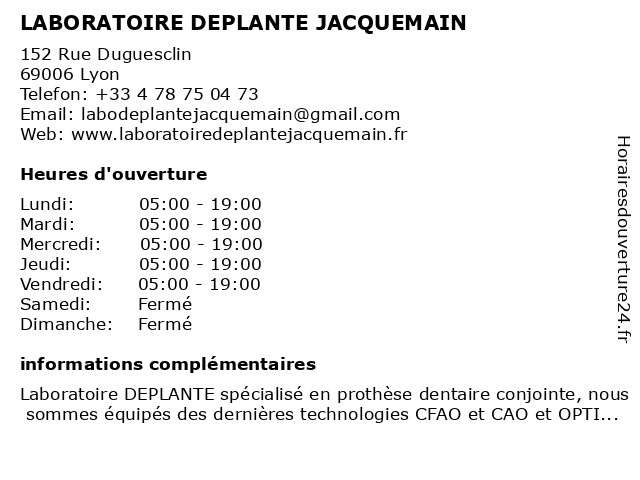 LABORATOIRE DEPLANTE JACQUEMAIN

152 Rue Duguesclin
69006 Lyon
Telefon: +33 4 78 75 04 73
Email: labodeplantejacquemain@gmail.com
Web: www.laboratoiredeplantejacquemain.fr

Heures d'ouverture

| | |
|---|---|
| Lundi: | 05:00 - 19:00 |
| Mardi: | 05:00 - 19:00 |
| Mercredi: | 05:00 - 19:00 |
| Jeudi: | 05:00 - 19:00 |
| Vendredi: | 05:00 - 19:00 |
| Samedi: | Fermé |
| Dimanche: | Fermé |

informations complémentaires

Laboratoire DEPLANTE spécialisé en prothèse dentaire conjointe, nous sommes équipés des dernières technologies CFAO et CAO et OPTI...

Horairesdouverture24.fr